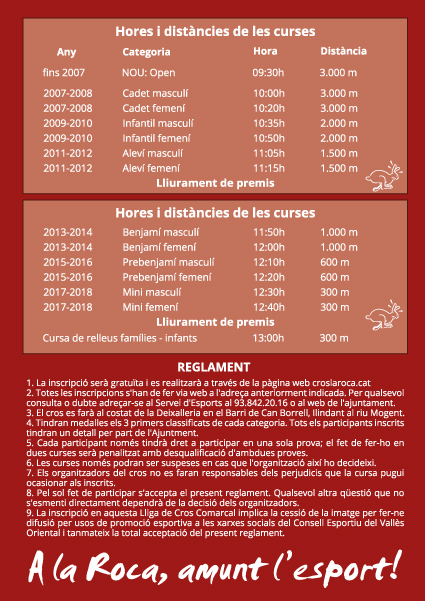 Hores i distàncies de les curses

| Any | Categoria | Hora | Distància |
|---|---|---|---|
| fins 2007 | NOU: Open | 09:30h | 3.000 m |
| 2007-2008 | Cadet masculí | 10:00h | 3.000 m |
| 2007-2008 | Cadet femení | 10:20h | 3.000 m |
| 2009-2010 | Infantil masculí | 10:35h | 2.000 m |
| 2009-2010 | Infantil femení | 10:50h | 2.000 m |
| 2011-2012 | Aleví masculí | 11:05h | 1.500 m |
| 2011-2012 | Aleví femení | 11:15h | 1.500 m |

Lliurament de premis

Hores i distàncies de les curses

| | | | |
|---|---|---|---|
| 2013-2014 | Benjamí masculí | 11:50h | 1.000 m |
| 2013-2014 | Benjamí femení | 12:00h | 1.000 m |
| 2015-2016 | Prebenjamí masculí | 12:10h | 600 m |
| 2015-2016 | Prebenjamí femení | 12:20h | 600 m |
| 2017-2018 | Mini masculí | 12:30h | 300 m |
| 2017-2018 | Mini femení | 12:40h | 300 m |

Lliurament de premis

Cursa de relleus famílies - infants 13:00h 300 m

REGLAMENT

1. La inscripció serà gratuïta i es realitzarà a través de la pàgina web croslaroca.cat
2. Totes les inscripcions s'han de fer via web a l'adreça anteriorment indicada. Per qualsevol consulta o dubte adreçar-se al Servei d'Esports al 93.842.20.16 o al web de l'ajuntament.
3. El cros es farà al costat de la Deixalleria en el Barri de Can Borrell, llindant al riu Mogent.
4. Tindran medalles els 3 primers classificats de cada categoria. Tots els participants inscrits tindran un detall per part de l'Ajuntment.
5. Cada participant només tindrà dret a participar en una sola prova; el fet de fer-ho en dues curses serà penalitzat amb desqualificació d'ambdues proves.
6. Les curses només podran ser suspeses en cas que l'organització així ho decideixi.
7. Els organitzadors del cros no es faran responsables dels perjudicis que la cursa pugui ocasionar als inscrits.
8. Pel sol fet de participar s'accepta el present reglament. Qualsevol altra qüestió que no s'esmenti directament dependrà de la decisió dels organitzadors.
9. La inscripció en aquesta Lliga de Cros Comarcal implica la cessió de la imatge per fer-ne difusió per usos de promoció esportiva a les xarxes socials del Consell Esportiu del Vallès Oriental i tanmateix la total acceptació del present reglament.

A la Roca, amunt l'esport!